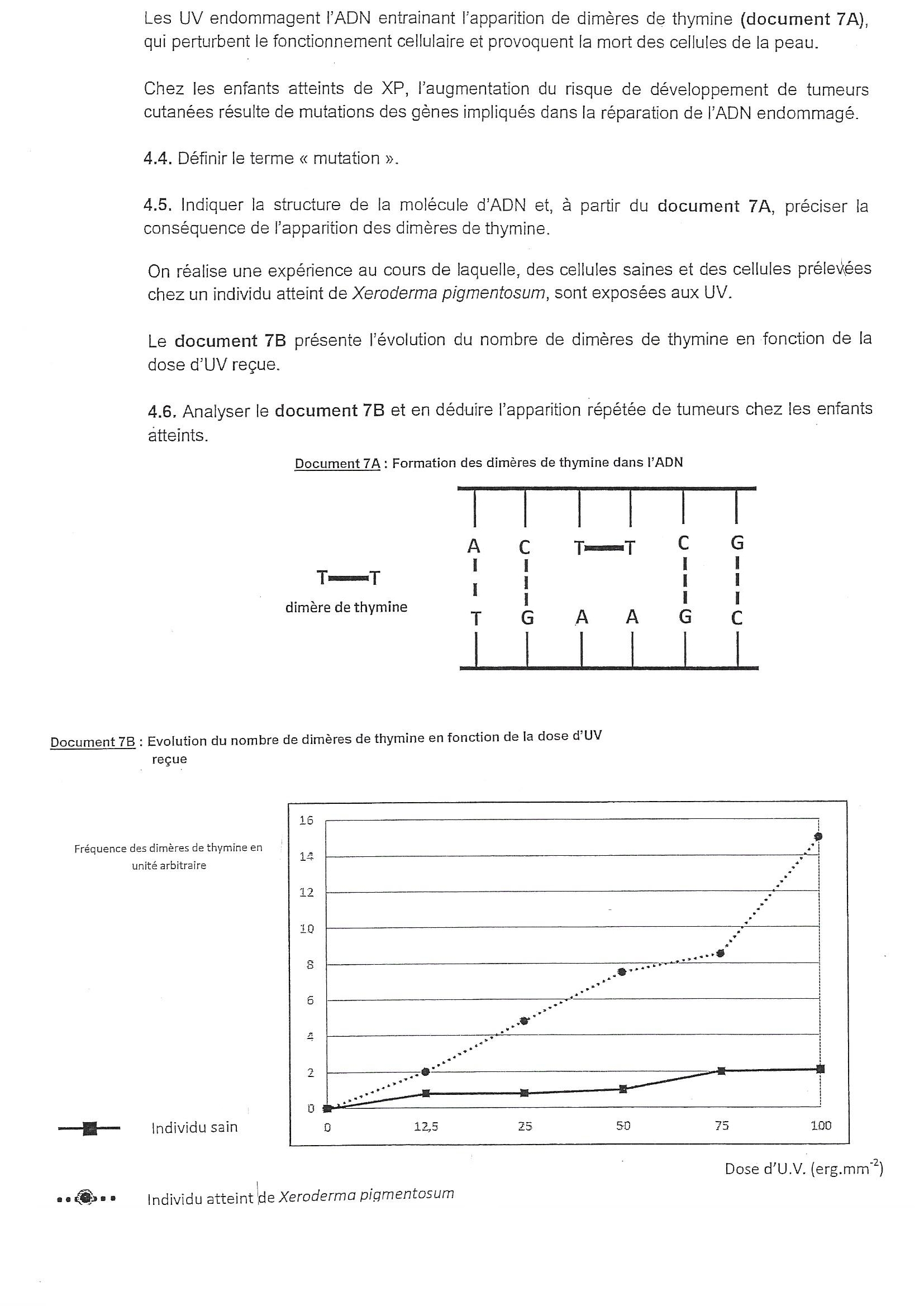 Les UV endommagent l'ADN entrainant l'apparition de dimères de thymine (document 7A), qui perturbent le fonctionnement cellulaire et provoquent la mort des cellules de la peau.

Chez les enfants atteints de XP, l'augmentation du risque de développement de tumeurs cutanées résulte de mutations des gènes impliqués dans la réparation de l'ADN endommagé.

4.4. Définir le terme « mutation ».

4.5. Indiquer la structure de la molécule d'ADN et, à partir du document 7A, préciser la conséquence de l'apparition des dimères de thymine.

On réalise une expérience au cours de laquelle, des cellules saines et des cellules prélevées chez un individu atteint de Xeroderma pigmentosum, sont exposées aux UV.

Le document 7B présente l'évolution du nombre de dimères de thymine en fonction de la dose d'UV reçue.

4.6. Analyser le document 7B et en déduire l'apparition répétée de tumeurs chez les enfants atteints.

Document 7A : Formation des dimères de thymine dans l'ADN

T—T
dimère de thymine

A C T—T C G
T G A A G C

Document 7B : Evolution du nombre de dimères de thymine en fonction de la dose d'UV reçue

Fréquence des dimères de thymine en unité arbitraire

16
14
12
10
8
6
4
2
0

0 12,5 25 50 75 100

Dose d'U.V. (erg.mm$^{-2}$)

Individu sain

Individu atteint de Xeroderma pigmentosum